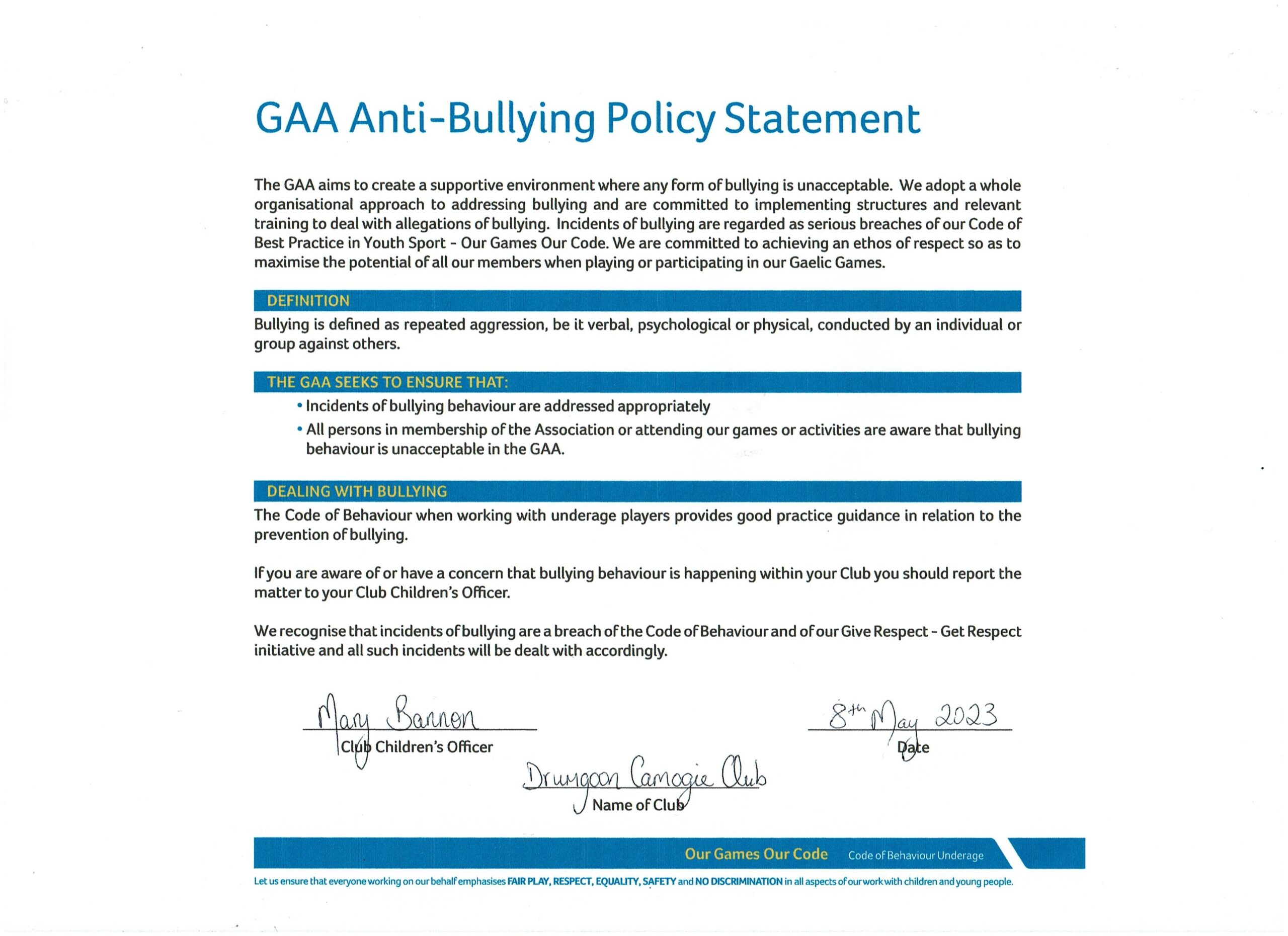 GAA Anti-Bullying Policy Statement

The GAA aims to create a supportive environment where any form of bullying is unacceptable. We adopt a whole organisational approach to addressing bullying and are committed to implementing structures and relevant training to deal with allegations of bullying. Incidents of bullying are regarded as serious breaches of our Code of Best Practice in Youth Sport - Our Games Our Code. We are committed to achieving an ethos of respect so as to maximise the potential of all our members when playing or participating in our Gaelic Games.

DEFINITION

Bullying is defined as repeated aggression, be it verbal, psychological or physical, conducted by an individual or group against others.

THE GAA SEEKS TO ENSURE THAT:

• Incidents of bullying behaviour are addressed appropriately

• All persons in membership of the Association or attending our games or activities are aware that bullying behaviour is unacceptable in the GAA.

DEALING WITH BULLYING

The Code of Behaviour when working with underage players provides good practice guidance in relation to the prevention of bullying.

If you are aware of or have a concern that bullying behaviour is happening within your Club you should report the matter to your Club Children's Officer.

We recognise that incidents of bullying are a breach of the Code of Behaviour and of our Give Respect - Get Respect initiative and all such incidents will be dealt with accordingly.

Mary Bannon
Club Children's Officer

8th May 2023
Date

Drumgoon Camogie Club
Name of Club

Our Games Our Code Code of Behaviour Underage

Let us ensure that everyone working on our behalf emphasises FAIR PLAY, RESPECT, EQUALITY, SAFETY and NO DISCRIMINATION in all aspects of our work with children and young people.